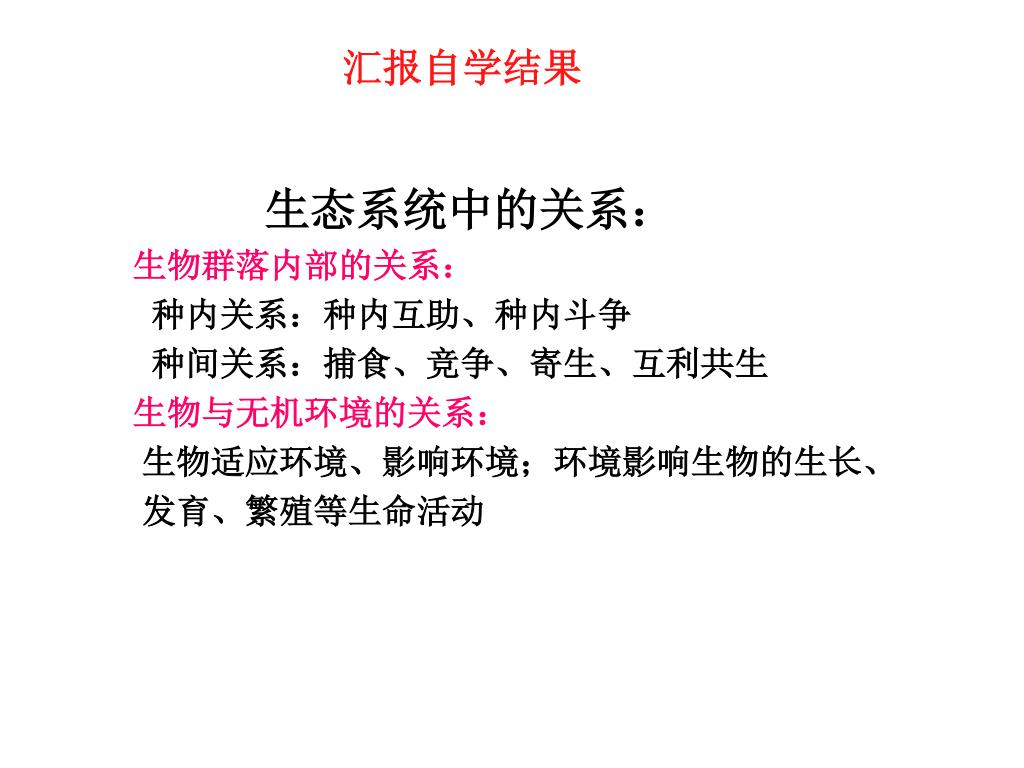 汇报自学结果

生态系统中的关系：

生物群落内部的关系：

种内关系：种内互助、种内斗争

种间关系：捕食、竞争、寄生、互利共生

生物与无机环境的关系：

生物适应环境、影响环境；环境影响生物的生长、发育、繁殖等生命活动